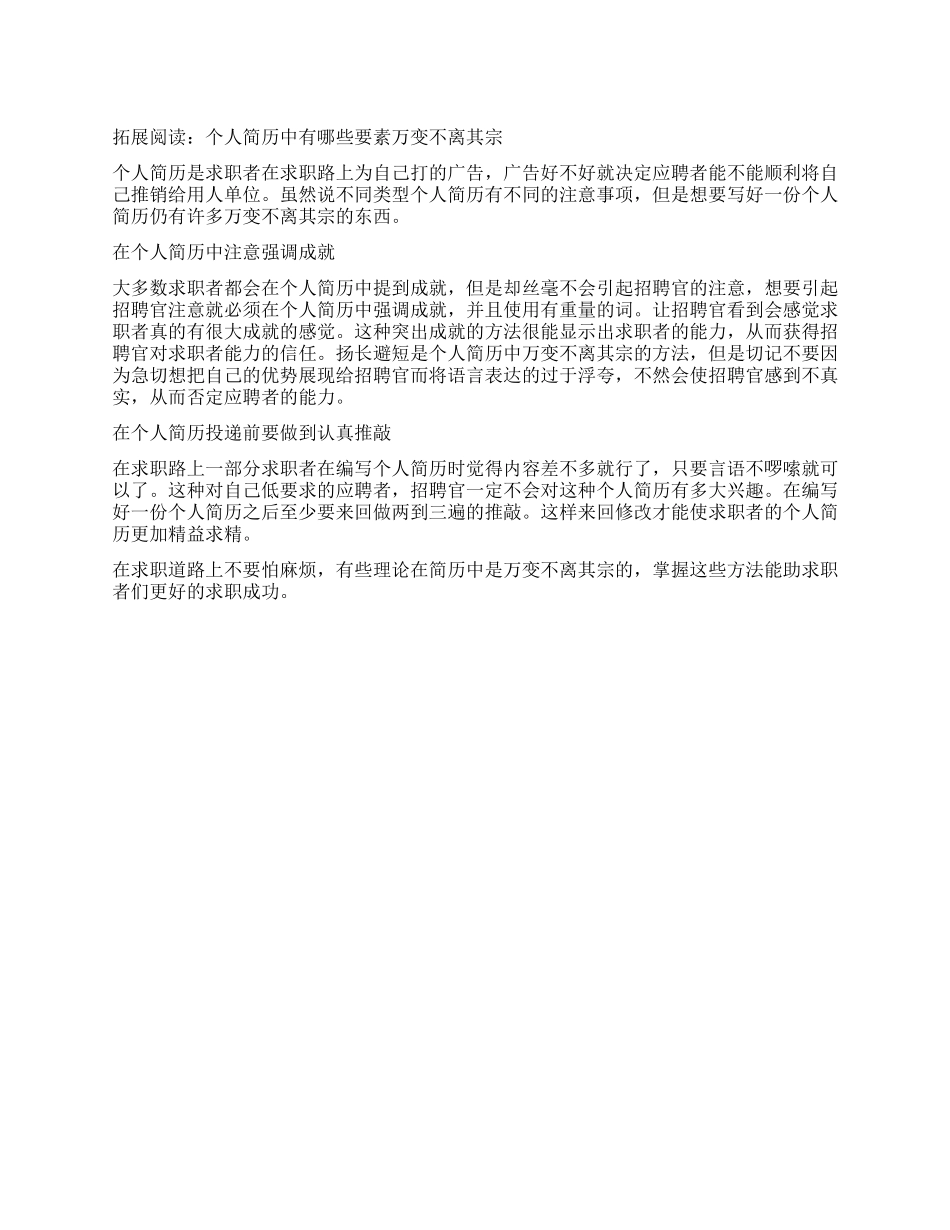 拓展阅读：个人简历中有哪些要素万变不离其宗

个人简历是求职者在求职路上为自己打的广告，广告好不好就决定应聘者能不能顺利将自己推销给用人单位。虽然说不同类型个人简历有不同的注意事项，但是想要写好一份个人简历仍有许多万变不离其宗的东西。

在个人简历中注意强调成就

大多数求职者都会在个人简历中提到成就，但是却丝毫不会引起招聘官的注意，想要引起招聘官注意就必须在个人简历中强调成就，并且使用有重量的词。让招聘官看到会感觉求职者真的有很大成就的感觉。这种突出成就的方法很能显示出求职者的能力，从而获得招聘官对求职者能力的信任。扬长避短是个人简历中万变不离其宗的方法，但是切记不要因为急切想把自己的优势展现给招聘官而将语言表达的过于浮夸，不然会使招聘官感到不真实，从而否定应聘者的能力。

在个人简历投递前要做到认真推敲

在求职路上一部分求职者在编写个人简历时觉得内容差不多就行了，只要言语不啰嗦就可以了。这种对自己低要求的应聘者，招聘官一定不会对这种个人简历有多大兴趣。在编写好一份个人简历之后至少要来回做两到三遍的推敲。这样来回修改才能使求职者的个人简历更加精益求精。

在求职道路上不要怕麻烦，有些理论在简历中是万变不离其宗的，掌握这些方法能助求职者们更好的求职成功。